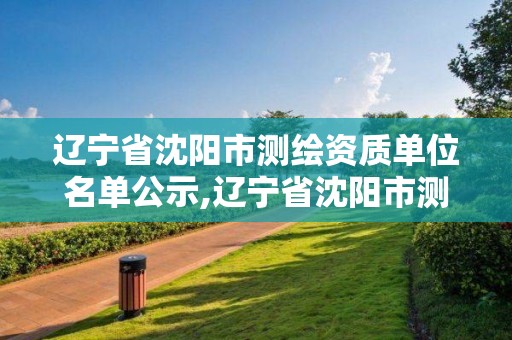 辽宁省沈阳市测绘资质单位名单公示,辽宁省沈阳市测